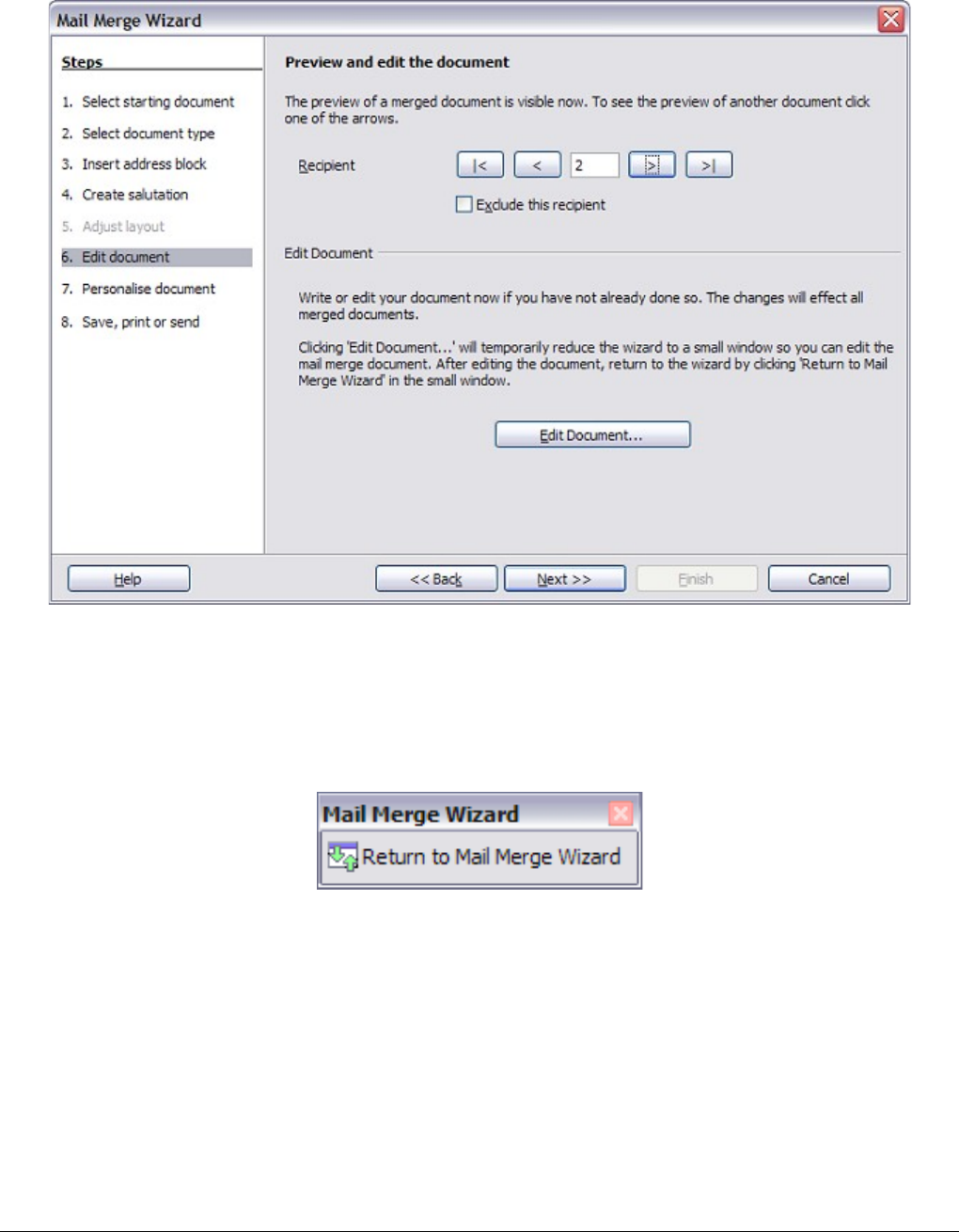 Mail Merge Wizard

Steps

1. Select starting document
2. Select document type
3. Insert address block
4. Create salutation
5. Adjust layout
6. Edit document
7. Personalise document
8. Save, print or send

Preview and edit the document

The preview of a merged document is visible now. To see the preview of another document click one of the arrows.

Recipient |< < 2 > >|

Exclude this recipient

Edit Document

Write or edit your document now if you have not already done so. The changes will effect all merged documents.

Clicking 'Edit Document...' will temporarily reduce the wizard to a small window so you can edit the mail merge document. After editing the document, return to the wizard by clicking 'Return to Mail Merge Wizard' in the small window.

Edit Document...

Help << Back Next >> Finish Cancel

Mail Merge Wizard

Return to Mail Merge Wizard